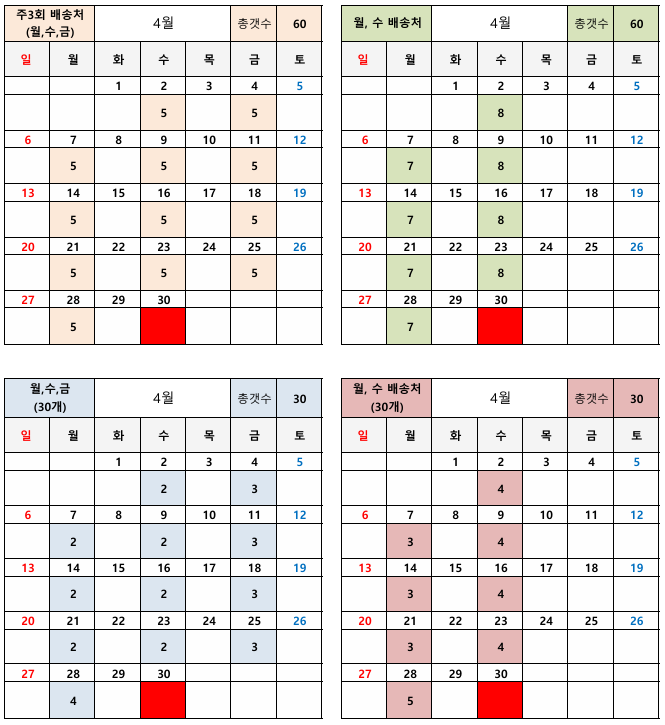 | 주3회 배송처 (월,수,금) | 4월 | | | | 총갯수 | 60 |
|---|---|---|---|---|---|---|
| 일 | 월 | 화 | 수 | 목 | 금 | 토 |
| | | 1 | 2 | 3 | 4 | 5 |
| | | | 5 | | 5 | |
| 6 | 7 | 8 | 9 | 10 | 11 | 12 |
| | 5 | | 5 | | 5 | |
| 13 | 14 | 15 | 16 | 17 | 18 | 19 |
| | 5 | | 5 | | 5 | |
| 20 | 21 | 22 | 23 | 24 | 25 | 26 |
| | 5 | | 5 | | 5 | |
| 27 | 28 | 29 | 30 | | | |
| | 5 | | | | | |

| 월, 수 배송처 | 4월 | | | | 총갯수 | 60 |
|---|---|---|---|---|---|---|
| 일 | 월 | 화 | 수 | 목 | 금 | 토 |
| | | 1 | 2 | 3 | 4 | 5 |
| | | | 8 | | | |
| 6 | 7 | 8 | 9 | 10 | 11 | 12 |
| | 7 | | 8 | | | |
| 13 | 14 | 15 | 16 | 17 | 18 | 19 |
| | 7 | | 8 | | | |
| 20 | 21 | 22 | 23 | 24 | 25 | 26 |
| | 7 | | 8 | | | |
| 27 | 28 | 29 | 30 | | | |
| | 7 | | | | | |

| 월,수,금 (30개) | 4월 | | | | 총갯수 | 30 |
|---|---|---|---|---|---|---|
| 일 | 월 | 화 | 수 | 목 | 금 | 토 |
| | | 1 | 2 | 3 | 4 | 5 |
| | | | 2 | | 3 | |
| 6 | 7 | 8 | 9 | 10 | 11 | 12 |
| | 2 | | 2 | | 3 | |
| 13 | 14 | 15 | 16 | 17 | 18 | 19 |
| | 2 | | 2 | | 3 | |
| 20 | 21 | 22 | 23 | 24 | 25 | 26 |
| | 2 | | 2 | | 3 | |
| 27 | 28 | 29 | 30 | | | |
| | 4 | | | | | |

| 월, 수 배송처 (30개) | 4월 | | | | 총갯수 | 30 |
|---|---|---|---|---|---|---|
| 일 | 월 | 화 | 수 | 목 | 금 | 토 |
| | | 1 | 2 | 3 | 4 | 5 |
| | | | 4 | | | |
| 6 | 7 | 8 | 9 | 10 | 11 | 12 |
| | 3 | | 4 | | | |
| 13 | 14 | 15 | 16 | 17 | 18 | 19 |
| | 3 | | 4 | | | |
| 20 | 21 | 22 | 23 | 24 | 25 | 26 |
| | 3 | | 4 | | | |
| 27 | 28 | 29 | 30 | | | |
| | 5 | | | | | |